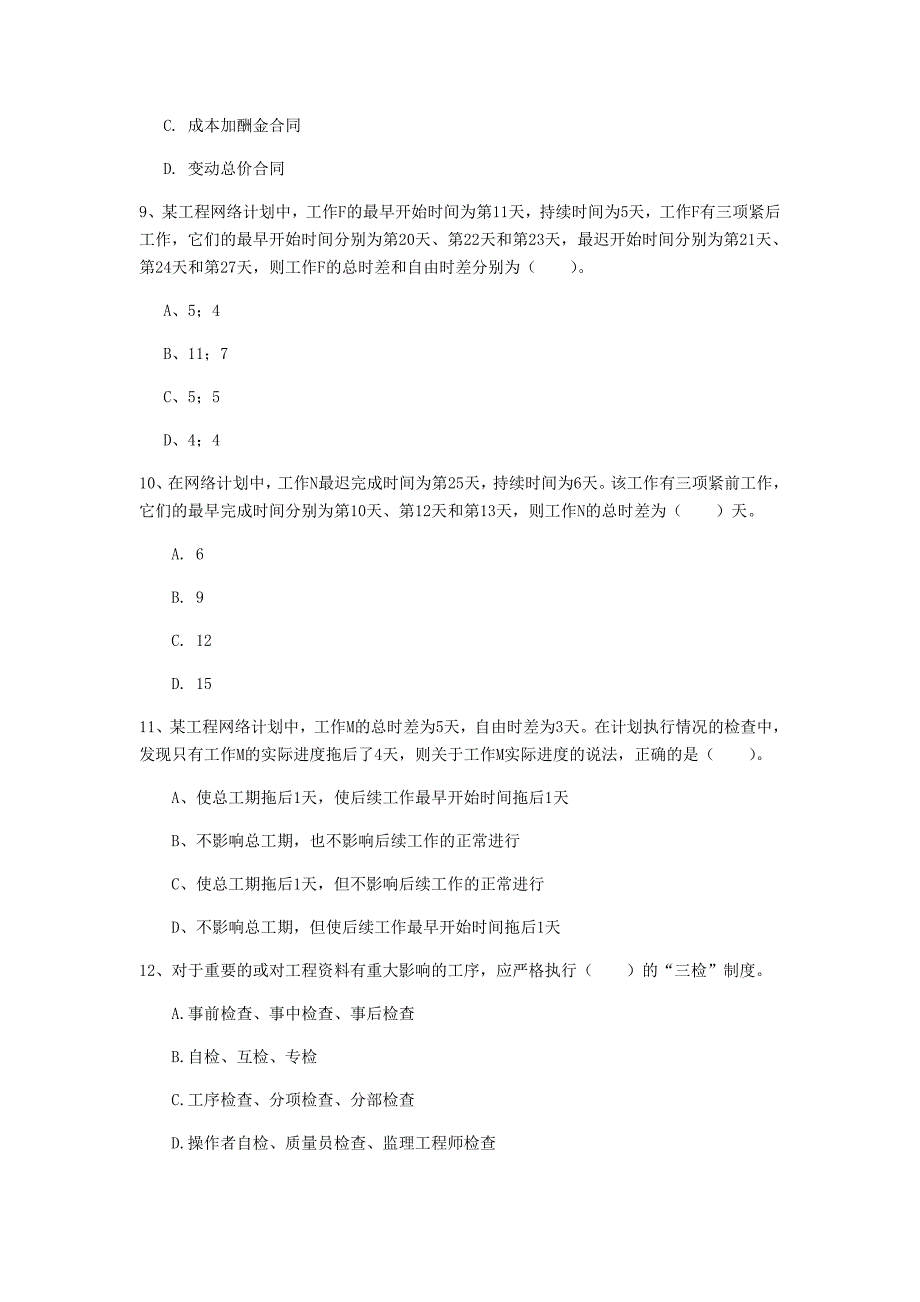 C. 成本加酬金合同

D. 变动总价合同

9、某工程网络计划中，工作F的最早开始时间为第11天，持续时间为5天，工作F有三项紧后工作，它们的最早开始时间分别为第20天、第22天和第23天，最迟开始时间分别为第21天、第24天和第27天，则工作F的总时差和自由时差分别为（　　）。

A、5；4

B、11；7

C、5；5

D、4；4

10、在网络计划中，工作N最迟完成时间为第25天，持续时间为6天。该工作有三项紧前工作，它们的最早完成时间分别为第10天、第12天和第13天，则工作N的总时差为（　　）天。

A. 6

B. 9

C. 12

D. 15

11、某工程网络计划中，工作M的总时差为5天，自由时差为3天。在计划执行情况的检查中，发现只有工作M的实际进度拖后了4天，则关于工作M实际进度的说法，正确的是（　　）。

A、使总工期拖后1天，使后续工作最早开始时间拖后1天

B、不影响总工期，也不影响后续工作的正常进行

C、使总工期拖后1天，但不影响后续工作的正常进行

D、不影响总工期，但使后续工作最早开始时间拖后1天

12、对于重要的或对工程资料有重大影响的工序，应严格执行（　　）的“三检”制度。

A.事前检查、事中检查、事后检查

B.自检、互检、专检

C.工序检查、分项检查、分部检查

D.操作者自检、质量员检查、监理工程师检查